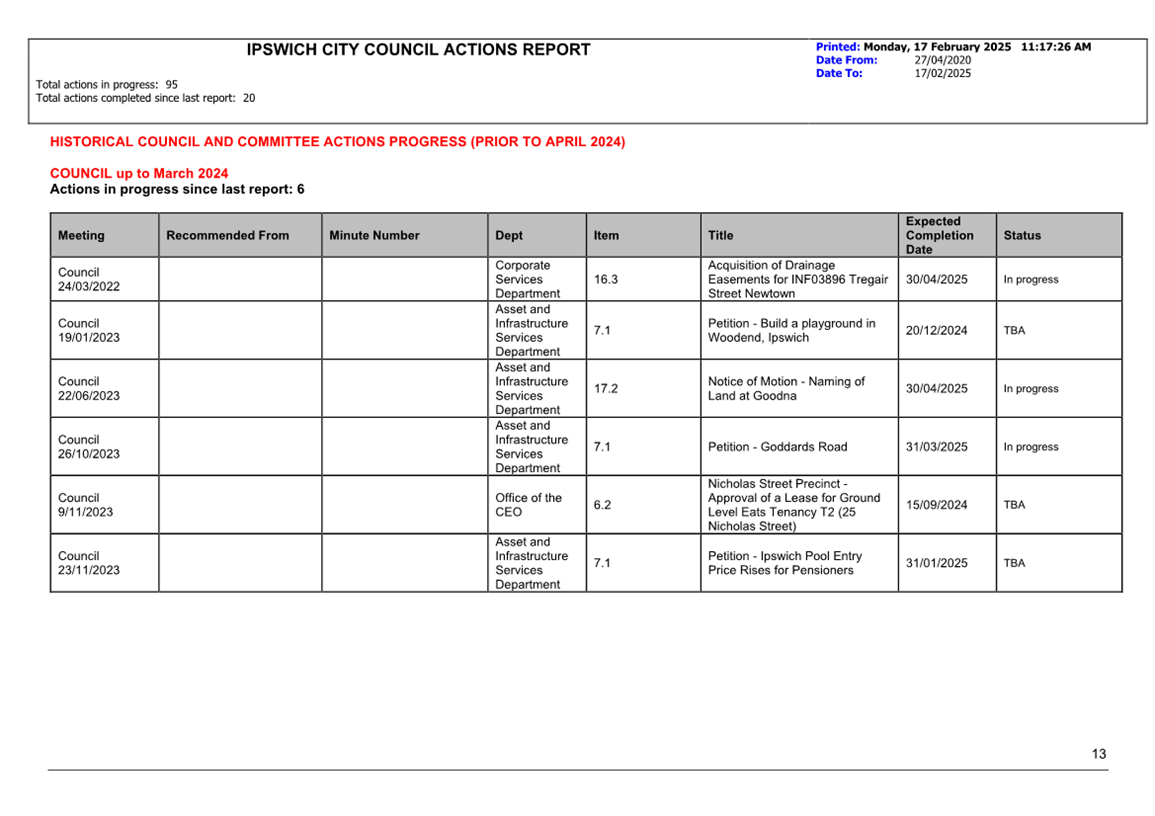 IPSWICH CITY COUNCIL ACTIONS REPORT

Printed: Monday, 17 February 2025 11:17:26 AM
Date From: 27/04/2020
Date To: 17/02/2025

Total actions in progress: 95
Total actions completed since last report: 20

HISTORICAL COUNCIL AND COMMITTEE ACTIONS PROGRESS (PRIOR TO APRIL 2024)

COUNCIL up to March 2024
Actions in progress since last report: 6

| Meeting | Recommended From | Minute Number | Dept | Item | Title | Expected Completion Date | Status |
|---|---|---|---|---|---|---|---|
| Council 24/03/2022 | | | Corporate Services Department | 16.3 | Acquisition of Drainage Easements for INF03896 Tregair Street Newtown | 30/04/2025 | In progress |
| Council 19/01/2023 | | | Asset and Infrastructure Services Department | 7.1 | Petition - Build a playground in Woodend, Ipswich | 20/12/2024 | TBA |
| Council 22/06/2023 | | | Asset and Infrastructure Services Department | 17.2 | Notice of Motion - Naming of Land at Goodna | 30/04/2025 | In progress |
| Council 26/10/2023 | | | Asset and Infrastructure Services Department | 7.1 | Petition - Goddards Road | 31/03/2025 | In progress |
| Council 9/11/2023 | | | Office of the CEO | 6.2 | Nicholas Street Precinct - Approval of a Lease for Ground Level Eats Tenancy T2 (25 Nicholas Street) | 15/09/2024 | TBA |
| Council 23/11/2023 | | | Asset and Infrastructure Services Department | 7.1 | Petition - Ipswich Pool Entry Price Rises for Pensioners | 31/01/2025 | TBA |

13